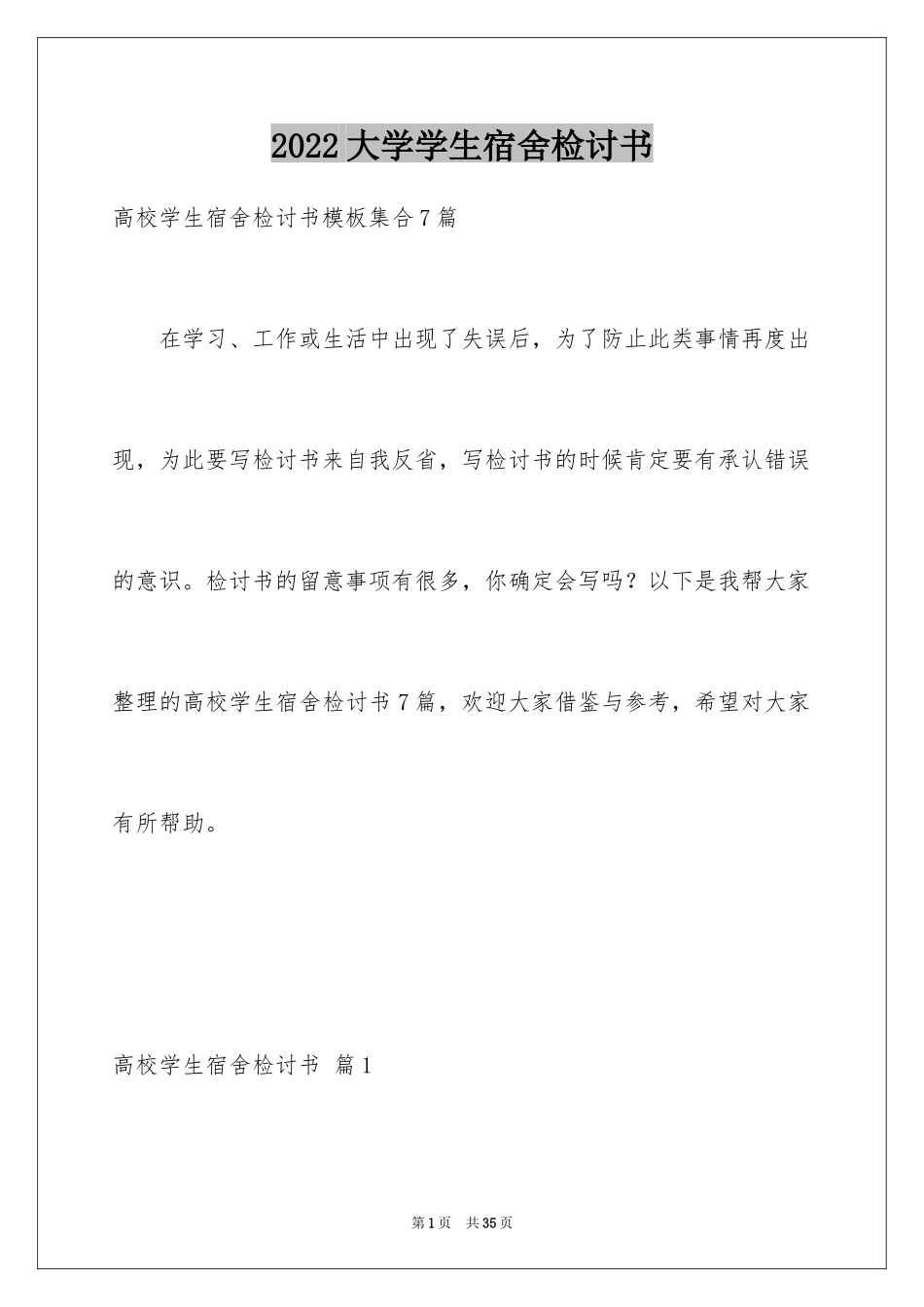 2022大学学生宿舍检讨书

高校学生宿舍检讨书模板集合7篇

在学习、工作或生活中出现了失误后，为了防止此类事情再度出现，为此要写检讨书来自我反省，写检讨书的时候肯定要有承认错误的意识。检讨书的留意事项有很多，你确定会写吗？以下是我帮大家整理的高校学生宿舍检讨书7篇，欢迎大家借鉴与参考，希望对大家有所帮助。

高校学生宿舍检讨书 篇1

第1页 共35页